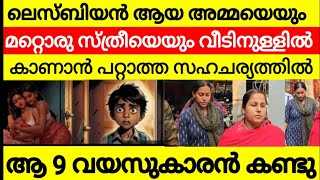 ലെസ്ബിയൻ ആയ അമ്മയെയും
മറ്റൊരു സ്ത്രീയെയും വീടിനുള്ളിൽ
കാണാൻ പറ്റാത്ത സഹചര്യത്തിൽ
ആ 9 വയസുകാരൻ കണ്ടു